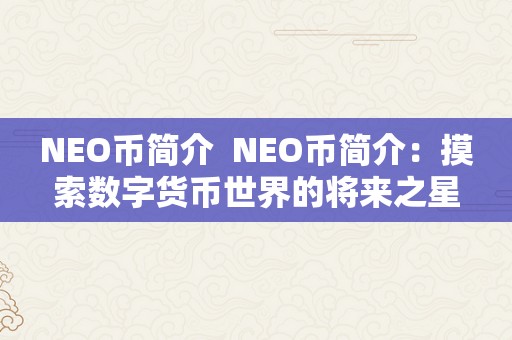 NEO币简介 NEO币简介：摸索数字货币世界的将来之星